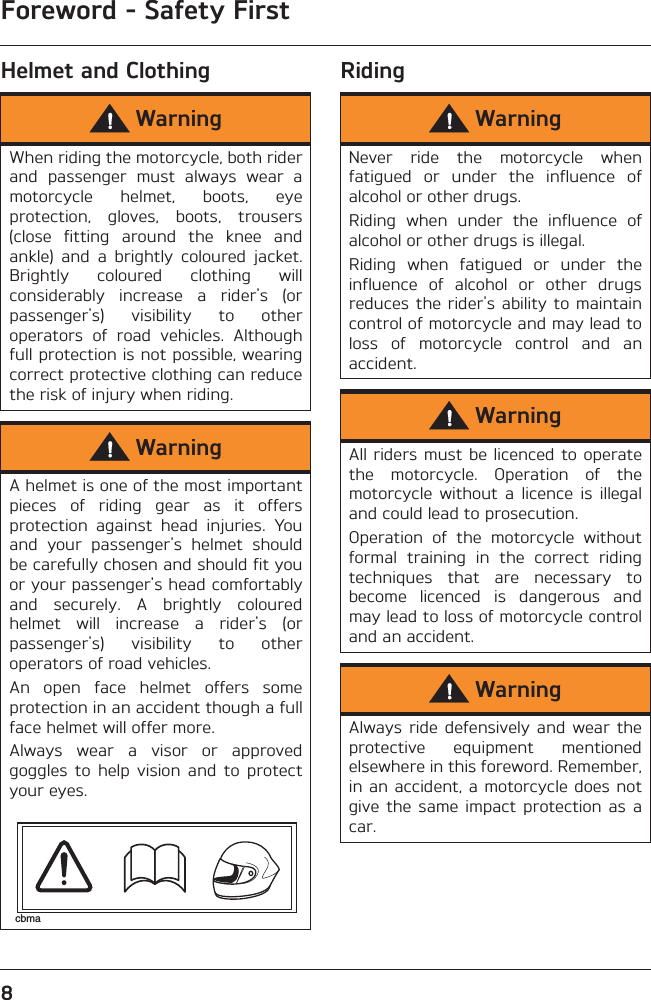 Foreword - Safety First

Helmet and Clothing

Warning

When riding the motorcycle, both rider and passenger must always wear a motorcycle helmet, boots, eye protection, gloves, boots, trousers (close fitting around the knee and ankle) and a brightly coloured jacket. Brightly coloured clothing will considerably increase a rider's (or passenger's) visibility to other operators of road vehicles. Although full protection is not possible, wearing correct protective clothing can reduce the risk of injury when riding.

Warning

A helmet is one of the most important pieces of riding gear as it offers protection against head injuries. You and your passenger's helmet should be carefully chosen and should fit you or your passenger's head comfortably and securely. A brightly coloured helmet will increase a rider's (or passenger's) visibility to other operators of road vehicles.

An open face helmet offers some protection in an accident though a full face helmet will offer more.

Always wear a visor or approved goggles to help vision and to protect your eyes.

cbma

Riding

Warning

Never ride the motorcycle when fatigued or under the influence of alcohol or other drugs.

Riding when under the influence of alcohol or other drugs is illegal.

Riding when fatigued or under the influence of alcohol or other drugs reduces the rider's ability to maintain control of motorcycle and may lead to loss of motorcycle control and an accident.

Warning

All riders must be licenced to operate the motorcycle. Operation of the motorcycle without a licence is illegal and could lead to prosecution.

Operation of the motorcycle without formal training in the correct riding techniques that are necessary to become licenced is dangerous and may lead to loss of motorcycle control and an accident.

Warning

Always ride defensively and wear the protective equipment mentioned elsewhere in this foreword. Remember, in an accident, a motorcycle does not give the same impact protection as a car.

8